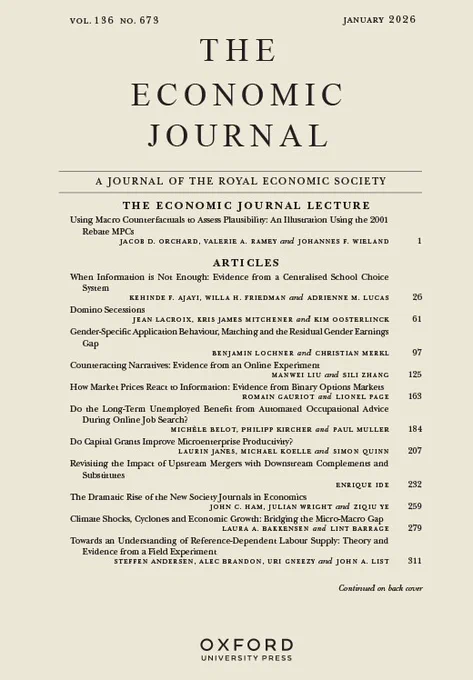 VOL. 136 NO. 673 JANUARY 2026

THE ECONOMIC JOURNAL

A JOURNAL OF THE ROYAL ECONOMIC SOCIETY

THE ECONOMIC JOURNAL LECTURE

Using Macro Counterfactuals to Assess Plausibility: An Illustration Using the 2001 Rebate MPCs
JACOB D. ORCHARD, VALERIE A. RAMEY and JOHANNES F. WIELAND 1

ARTICLES

When Information is Not Enough: Evidence from a Centralised School Choice System
KEHINDE F. AJAYI, WILLA H. FRIEDMAN and ADRIENNE M. LUCAS 26

Domino Secessions
JEAN LACROIX, KRIS JAMES MITCHENER and KIM OOSTERLINCK 61

Gender-Specific Application Behaviour, Matching and the Residual Gender Earnings Gap
BENJAMIN LOCHNER and CHRISTIAN MERKL 97

Counteracting Narratives: Evidence from an Online Experiment
MANWEI LIU and SILI ZHANG 125

How Market Prices React to Information: Evidence from Binary Options Markets
ROMAIN GAURIOT and LIONEL PAGE 163

Do the Long-Term Unemployed Benefit from Automated Occupational Advice During Online Job Search?
MICHÈLE BELOT, PHILIPP KIRCHER and PAUL MULLER 184

Do Capital Grants Improve Microenterprise Productivity?
LAURIN JANES, MICHAEL KOELLE and SIMON QUINN 207

Revisiting the Impact of Upstream Mergers with Downstream Complements and Substitutes
ENRIQUE IDE 232

The Dramatic Rise of the New Society Journals in Economics
JOHN C. HAM, JULIAN WRIGHT and ZIQIU YE 259

Climate Shocks, Cyclones and Economic Growth: Bridging the Micro-Macro Gap
LAURA A. BAKKENSEN and LINT BARRAGE 279

Towards an Understanding of Reference-Dependent Labour Supply: Theory and Evidence from a Field Experiment
STEFFEN ANDERSEN, ALEC BRANDON, URI GNEEZY and JOHN A. LIST 311

Continued on back cover

OXFORD
UNIVERSITY PRESS